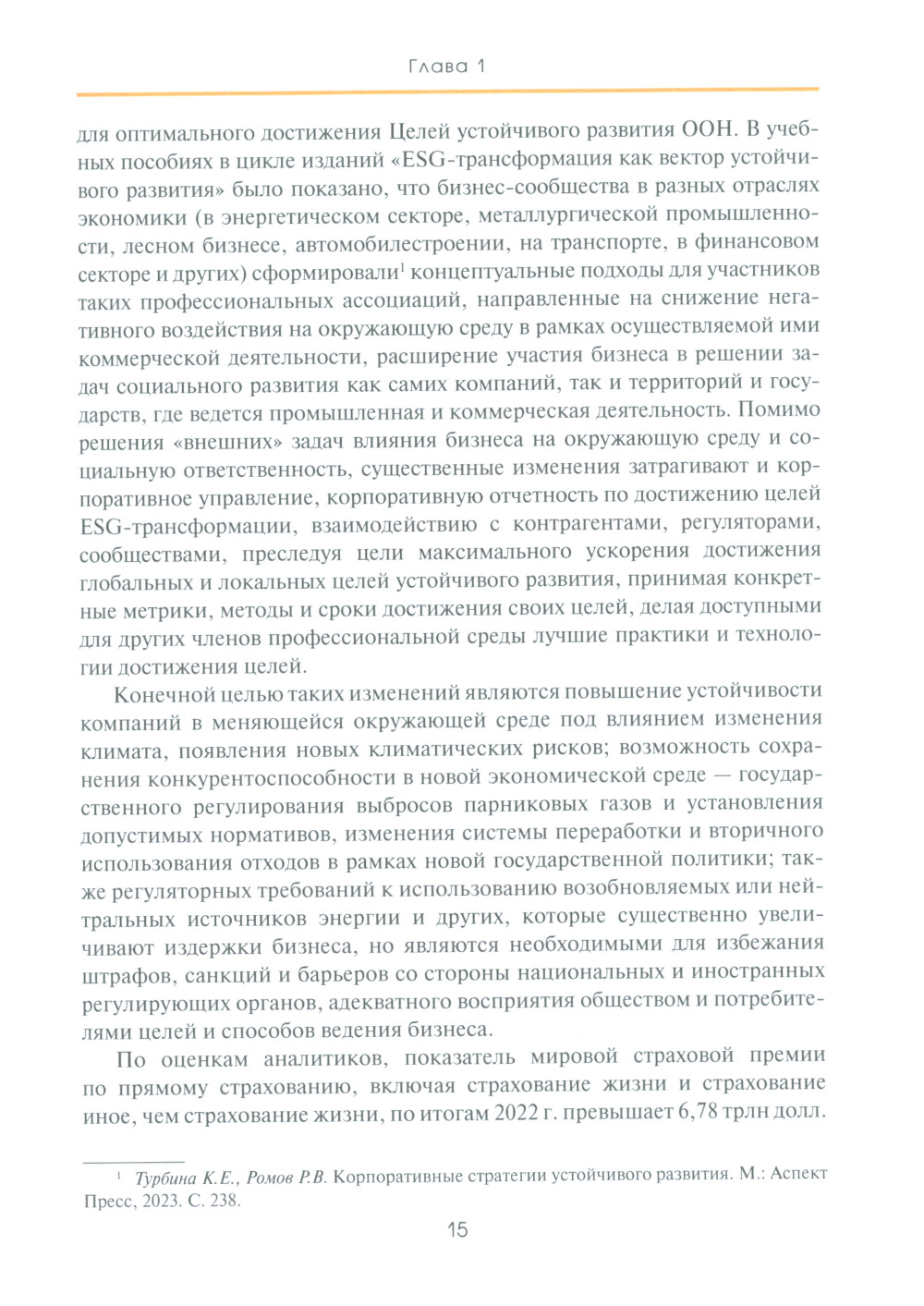 Глава 1

для оптимального достижения Целей устойчивого развития ООН. В учебных пособиях в цикле изданий «ESG-трансформация как вектор устойчивого развития» было показано, что бизнес-сообщества в разных отраслях экономики (в энергетическом секторе, металлургической промышленности, лесном бизнесе, автомобилестроении, на транспорте, в финансовом секторе и других) сформировали$^1$ концептуальные подходы для участников таких профессиональных ассоциаций, направленные на снижение негативного воздействия на окружающую среду в рамках осуществляемой ими коммерческой деятельности, расширение участия бизнеса в решении задач социального развития как самих компаний, так и территорий и государств, где ведется промышленная и коммерческая деятельность. Помимо решения «внешних» задач влияния бизнеса на окружающую среду и социальную ответственность, существенные изменения затрагивают и корпоративное управление, корпоративную отчетность по достижению целей ESG-трансформации, взаимодействию с контрагентами, регуляторами, сообществами, преследуя цели максимального ускорения достижения глобальных и локальных целей устойчивого развития, принимая конкретные метрики, методы и сроки достижения своих целей, делая доступными для других членов профессиональной среды лучшие практики и технологии достижения целей.

Конечной целью таких изменений являются повышение устойчивости компаний в меняющейся окружающей среде под влиянием изменения климата, появления новых климатических рисков; возможность сохранения конкурентоспособности в новой экономической среде — государственного регулирования выбросов парниковых газов и установления допустимых нормативов, изменения системы переработки и вторичного использования отходов в рамках новой государственной политики; также регуляторных требований к использованию возобновляемых или нейтральных источников энергии и других, которые существенно увеличивают издержки бизнеса, но являются необходимыми для избежания штрафов, санкций и барьеров со стороны национальных и иностранных регулирующих органов, адекватного восприятия обществом и потребителями целей и способов ведения бизнеса.

По оценкам аналитиков, показатель мировой страховой премии по прямому страхованию, включая страхование жизни и страхование иное, чем страхование жизни, по итогам 2022 г. превышает 6,78 трлн долл.

$^1$ Турбина К.Е., Ромов Р.В. Корпоративные стратегии устойчивого развития. М.: Аспект Пресс, 2023. С. 238.

15